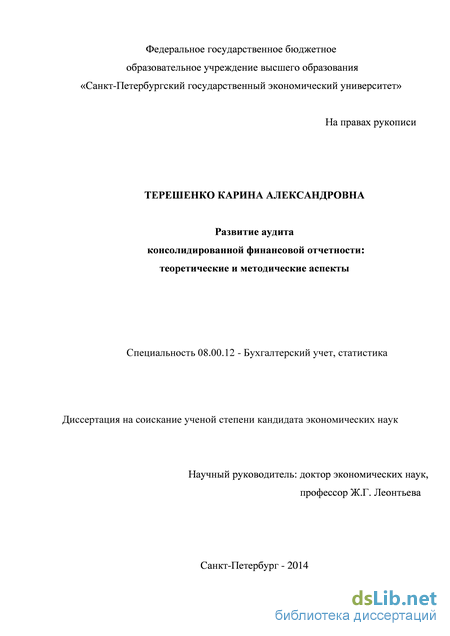 Федеральное государственное бюджетное
образовательное учреждение высшего образования
«Санкт-Петербургский государственный экономический университет»

На правах рукописи

ТЕРЕШЕНКО КАРИНА АЛЕКСАНДРОВНА

Развитие аудита
консолидированной финансовой отчетности:
теоретические и методические аспекты

Специальность 08.00.12 - Бухгалтерский учет, статистика

Диссертация на соискание ученой степени кандидата экономических наук

Научный руководитель: доктор экономических наук,
профессор Ж.Г. Леонтьева

Санкт-Петербург - 2014

dsLib.net
библиотека диссертаций